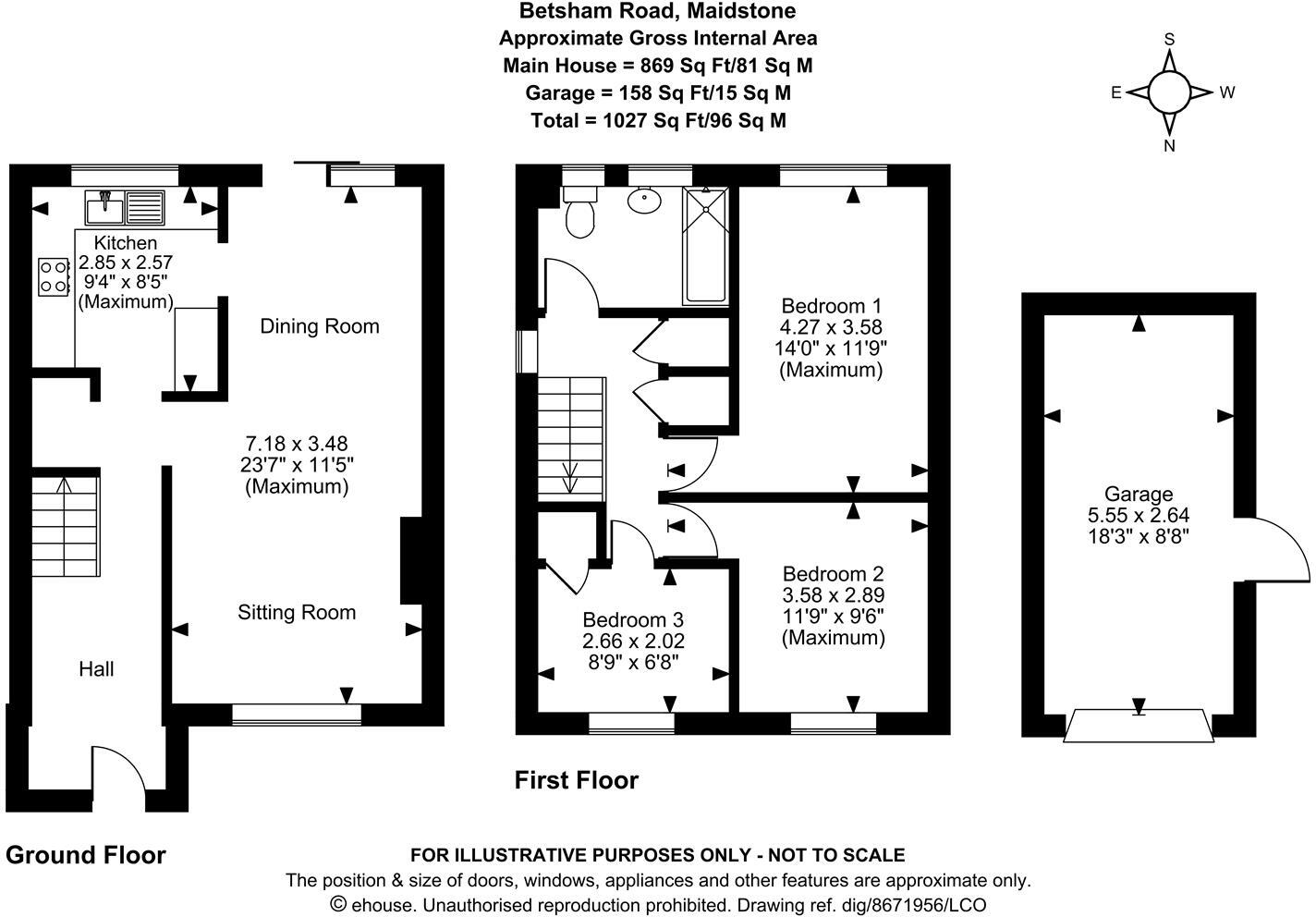 Betsham Road, Maidstone
Approximate Gross Internal Area
Main House = 869 Sq Ft/81 Sq M
Garage = 158 Sq Ft/15 Sq M
Total = 1027 Sq Ft/96 Sq M

S
E
W
N

Kitchen
2.85 x 2.57
9'4" x 8'5"
(Maximum)

Dining Room

7.18 x 3.48
23'7" x 11'5"
(Maximum)

Sitting Room

Hall

Ground Floor

Bedroom 1
4.27 x 3.58
14'0" x 11'9"
(Maximum)

Bedroom 2
3.58 x 2.89
11'9" x 9'6"
(Maximum)

Bedroom 3
2.66 x 2.02
8'9" x 6'8"

First Floor

Garage
5.55 x 2.64
18'3" x 8'8"

FOR ILLUSTRATIVE PURPOSES ONLY - NOT TO SCALE
The position & size of doors, windows, appliances and other features are approximate only.
© ehouse. Unauthorised reproduction prohibited. Drawing ref. dig/8671956/LCO